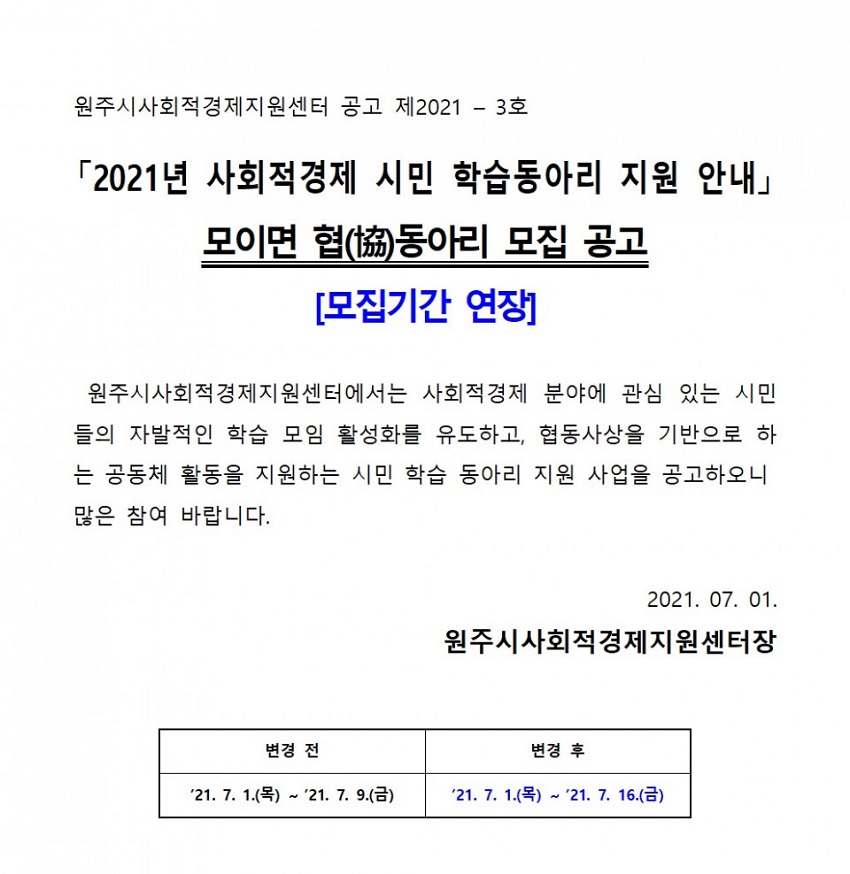 원주시사회적경제지원센터 공고 제2021 – 3호

「2021년 사회적경제 시민 학습동아리 지원 안내」

모이면 협(協)동아리 모집 공고

[모집기간 연장]

원주시사회적경제지원센터에서는 사회적경제 분야에 관심 있는 시민들의 자발적인 학습 모임 활성화를 유도하고, 협동사상을 기반으로 하는 공동체 활동을 지원하는 시민 학습 동아리 지원 사업을 공고하오니 많은 참여 바랍니다.

2021. 07. 01.

원주시사회적경제지원센터장

| 변경 전 | 변경 후 |
|---|---|
| ’21. 7. 1.(목) ~ ’21. 7. 9.(금) | ’21. 7. 1.(목) ~ ’21. 7. 16.(금) |